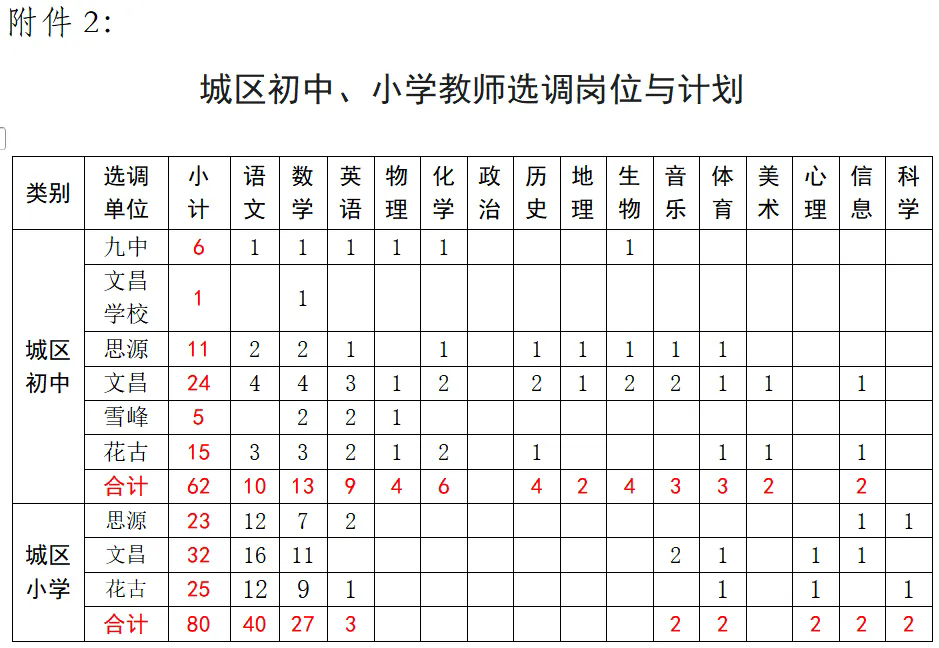 附件 2:

城区初中、小学教师选调岗位与计划

| 类别 | 选调单位 | 小计 | 语文 | 数学 | 英语 | 物理 | 化学 | 政治 | 历史 | 地理 | 生物 | 音乐 | 体育 | 美术 | 心理 | 信息 | 科学 |
|---|---|---|---|---|---|---|---|---|---|---|---|---|---|---|---|---|---|
| 城区初中 | 九中 | 6 | 1 | 1 | 1 | 1 | 1 | | | | 1 | | | | | | |
| | 文昌学校 | 1 | | 1 | | | | | | | | | | | | | |
| | 思源 | 11 | 2 | 2 | 1 | | 1 | | 1 | 1 | 1 | 1 | 1 | | | | |
| | 文昌 | 24 | 4 | 4 | 3 | 1 | 2 | | 2 | 1 | 2 | 2 | 1 | 1 | | 1 | |
| | 雪峰 | 5 | | 2 | 2 | 1 | | | | | | | | | | | |
| | 花古 | 15 | 3 | 3 | 2 | 1 | 2 | | 1 | | | | 1 | 1 | | 1 | |
| | 合计 | 62 | 10 | 13 | 9 | 4 | 6 | | 4 | 2 | 4 | 3 | 3 | 2 | | 2 | |
| 城区小学 | 思源 | 23 | 12 | 7 | 2 | | | | | | | | | | | 1 | 1 |
| | 文昌 | 32 | 16 | 11 | | | | | | | | 2 | 1 | | 1 | 1 | |
| | 花古 | 25 | 12 | 9 | 1 | | | | | | | | 1 | | 1 | | 1 |
| | 合计 | 80 | 40 | 27 | 3 | | | | | | | 2 | 2 | | 2 | 2 | 2 |